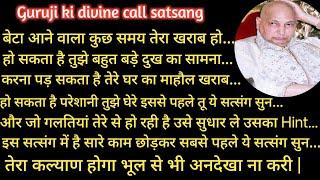 Guruji ki divine call satsang

बेटा आने वाला कुछ समय तेरा खराब हो...
हो सकता है तुझे बहुत बड़े दुख का सामना...
करना पड़ सकता है तेरे घर का माहौल खराब...
हो सकता है परेशानी तुझे घेरे इससे पहले तू ये सत्संग सुन...
और जो गलतियां तेरे से हो रही है उसे सुधार ले उसका Hint...
इस सत्संग में है सारे काम छोड़कर सबसे पहले ये सत्संग सुन...
तेरा कल्याण होगा भूल से भी अनदेखा ना करी |